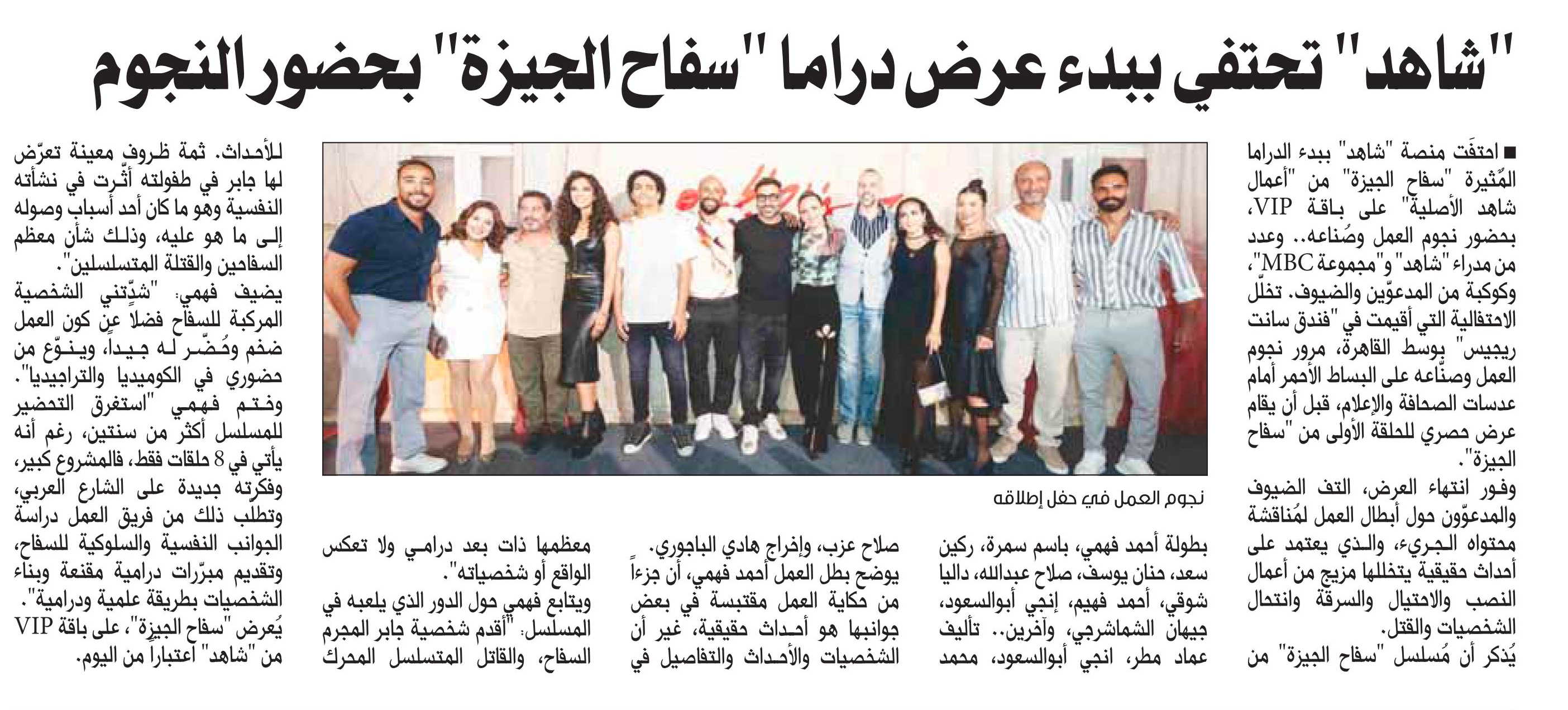 "شاهد" تحتفي ببدء عرض دراما "سفاح الجيزة" بحضور النجوم

■ احتفَت منصة "شاهد" ببدء الدراما المُثيرة "سفاح الجيزة" من "أعمال شاهد الأصلية" على باقة VIP، بحضور نجوم العمل وصُناعه.. وعدد من مدراء "شاهد" و"مجموعة MBC"، وكوكبة من المدعوّين والضيوف. تخلّل الاحتفالية التي أقيمت في "فندق سانت ريجيس" بوسط القاهرة، مرور نجوم العمل وصنّاعه على البساط الأحمر أمام عدسات الصحافة والإعلام، قبل أن يقام عرض حصري للحلقة الأولى من "سفاح الجيزة".

وفور انتهاء العرض، التف الضيوف والمدعوّون حول أبطال العمل لمُناقشة محتواه الجريء، والذي يعتمد على أحداث حقيقية يتخللها مزيج من أعمال النصب والاحتيال والسرقة وانتحال الشخصيات والقتل.

يُذكر أن مُسلسل "سفاح الجيزة" من بطولة أحمد فهمي، باسم سمرة، ركين سعد، حنان يوسف، صلاح عبدالله، داليا شوقي، أحمد فهيم، إنجي أبوالسعود، جيهان الشماشرجي، وآخرين.. تأليف عماد مطر، انجي أبوالسعود، محمد صلاح عزب، وإخراج هادي الباجوري.

يوضح بطل العمل أحمد فهمي، أن جزءاً من حكاية العمل مقتبسة في بعض جوانبها هو أحداث حقيقية، غير أن الشخصيات والأحداث والتفاصيل في معظمها ذات بعد درامي ولا تعكس الواقع أو شخصياته".

ويتابع فهمي حول الدور الذي يلعبه في المسلسل: "أقدم شخصية جابر المجرم السفاح، والقاتل المتسلسل المحرك للأحداث. ثمة ظروف معينة تعرّض لها جابر في طفولته أثّرت في نشأته النفسية وهو ما كان أحد أسباب وصوله إلى ما هو عليه، وذلك شأن معظم السفاحين والقتلة المتسلسلين".

يضيف فهمي: "شدّتني الشخصية المركبة للسفاح فضلاً عن كون العمل ضخم ومُحضّر له جيداً، وينوّع من حضوري في الكوميديا والتراجيديا".

وختم فهمي "استغرق التحضير للمسلسل أكثر من سنتين، رغم أنه يأتي في 8 حلقات فقط، فالمشروع كبير، وفكرته جديدة على الشارع العربي، وتطلب ذلك من فريق العمل دراسة الجوانب النفسية والسلوكية للسفاح، وتقديم مبرّرات درامية مقنعة وبناء الشخصيات بطريقة علمية ودرامية".

يُعرض "سفاح الجيزة"، على باقة VIP من "شاهد" اعتباراً من اليوم.

نجوم العمل في حفل إطلاقه